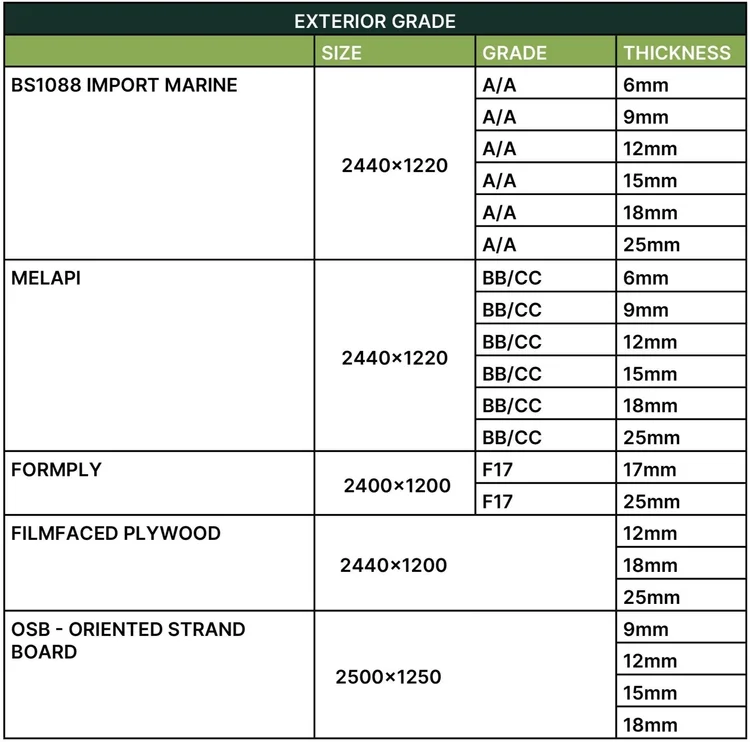 EXTERIOR GRADE

| | SIZE | GRADE | THICKNESS |
|---|---|---|---|
| BS1088 IMPORT MARINE | 2440×1220 | A/A | 6mm |
| | | A/A | 9mm |
| | | A/A | 12mm |
| | | A/A | 15mm |
| | | A/A | 18mm |
| | | A/A | 25mm |
| MELAPI | 2440×1220 | BB/CC | 6mm |
| | | BB/CC | 9mm |
| | | BB/CC | 12mm |
| | | BB/CC | 15mm |
| | | BB/CC | 18mm |
| | | BB/CC | 25mm |
| FORMPLY | 2400×1200 | F17 | 17mm |
| | | F17 | 25mm |
| FILMFACED PLYWOOD | 2440×1200 | | 12mm |
| | | | 18mm |
| | | | 25mm |
| OSB - ORIENTED STRAND BOARD | 2500×1250 | | 9mm |
| | | | 12mm |
| | | | 15mm |
| | | | 18mm |